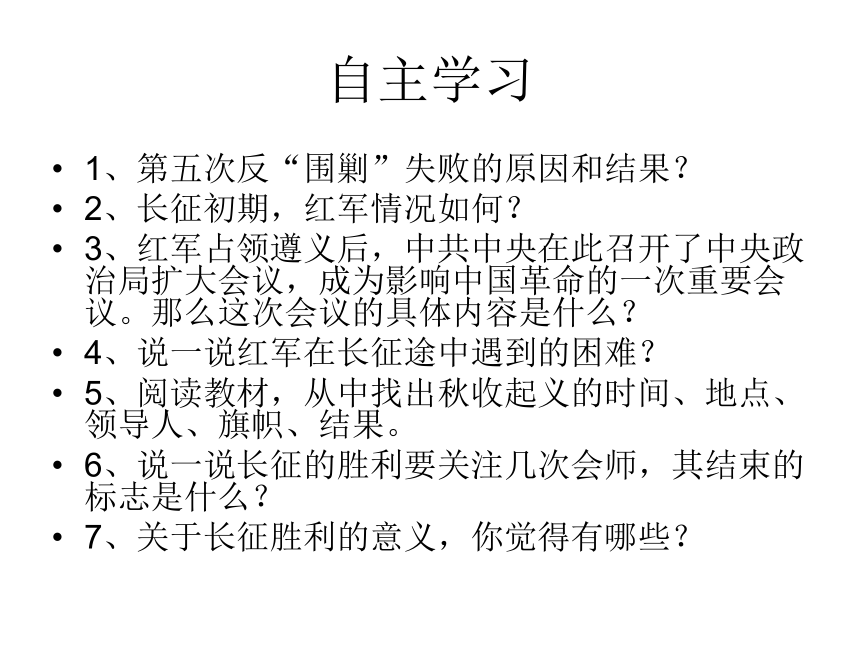 自主学习

• 1、第五次反“围剿”失败的原因和结果？
• 2、长征初期，红军情况如何？
• 3、红军占领遵义后，中共中央在此召开了中央政治局扩大会议，成为影响中国革命的一次重要会议。那么这次会议的具体内容是什么？
• 4、说一说红军在长征途中遇到的困难？
• 5、阅读教材，从中找出秋收起义的时间、地点、领导人、旗帜、结果。
• 6、说一说长征的胜利要关注几次会师，其结束的标志是什么？
• 7、关于长征胜利的意义，你觉得有哪些？